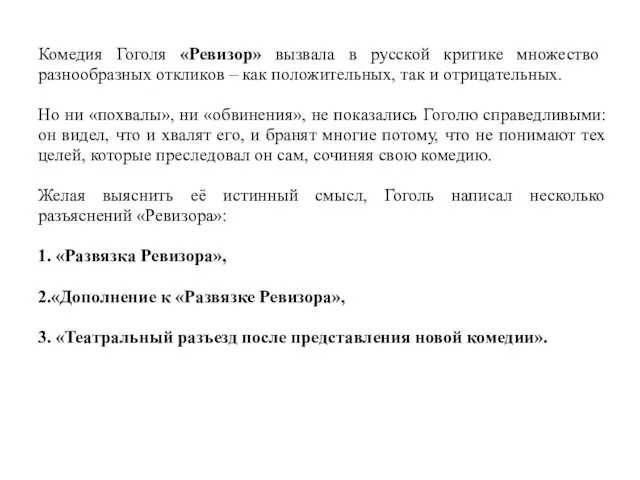 Комедия Гоголя «Ревизор» вызвала в русской критике множество разнообразных откликов – как положительных, так и отрицательных.

Но ни «похвалы», ни «обвинения», не показались Гоголю справедливыми: он видел, что и хвалят его, и бранят многие потому, что не понимают тех целей, которые преследовал он сам, сочиняя свою комедию.

Желая выяснить её истинный смысл, Гоголь написал несколько разъяснений «Ревизора»:

1. «Развязка Ревизора»,

2.«Дополнение к «Развязке Ревизора»,

3. «Театральный разъезд после представления новой комедии».